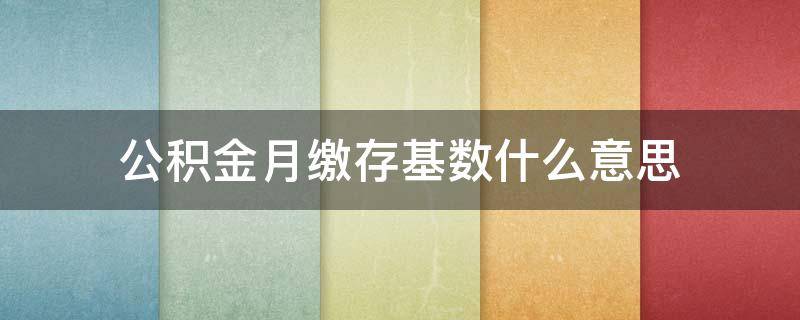 公积金月缴存基数什么意思